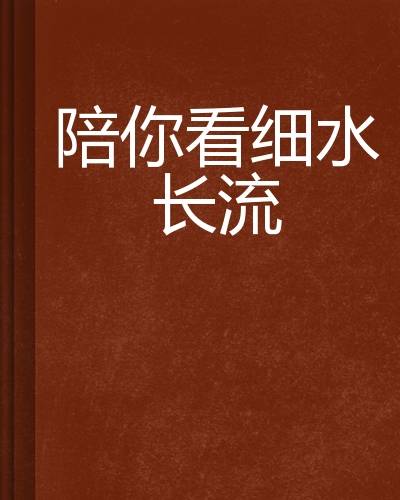 陪你看细水长流